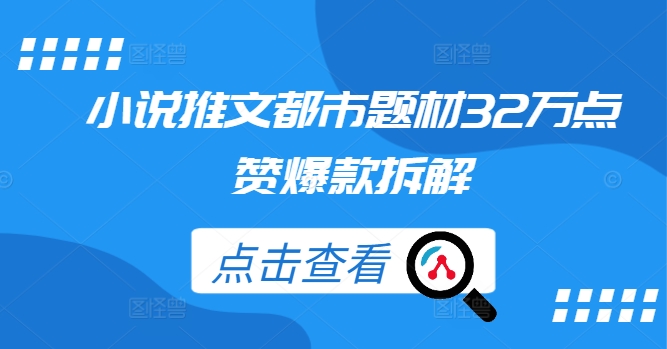 图怪兽 图怪兽

小说推文都市题材32万点赞爆款拆解

点击查看

图怪兽 图怪兽